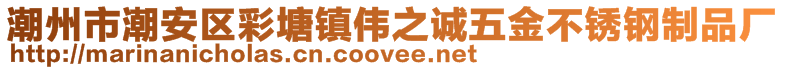 潮州市潮安区彩塘镇伟之诚五金不锈钢制品厂
http://marinanicholas.cn.coovee.net